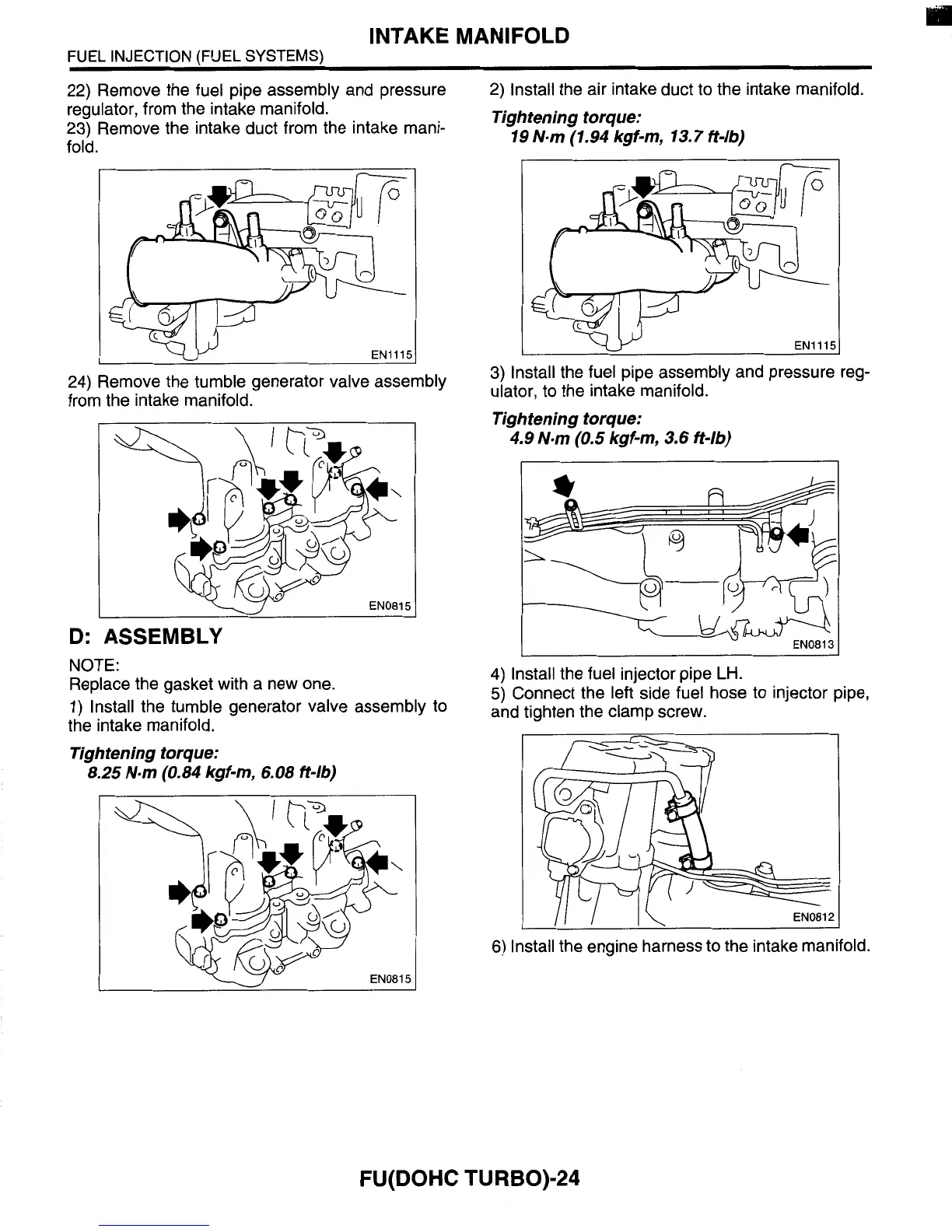 INTAKE MANIFOLD

FUEL INJECTION (FUEL SYSTEMS)

22) Remove the fuel pipe assembly and pressure regulator, from the intake manifold.
23) Remove the intake duct from the intake manifold.

EN1115

24) Remove the tumble generator valve assembly from the intake manifold.

EN0815

D: ASSEMBLY

NOTE:
Replace the gasket with a new one.

1) Install the tumble generator valve assembly to the intake manifold.

Tightening torque:
8.25 N·m (0.84 kgf-m, 6.08 ft-lb)

EN0815

2) Install the air intake duct to the intake manifold.

Tightening torque:
19 N·m (1.94 kgf-m, 13.7 ft-lb)

EN1115

3) Install the fuel pipe assembly and pressure regulator, to the intake manifold.

Tightening torque:
4.9 N·m (0.5 kgf-m, 3.6 ft-lb)

EN0813

4) Install the fuel injector pipe LH.
5) Connect the left side fuel hose to injector pipe, and tighten the clamp screw.

EN0812

6) Install the engine harness to the intake manifold.

FU(DOHC TURBO)-24